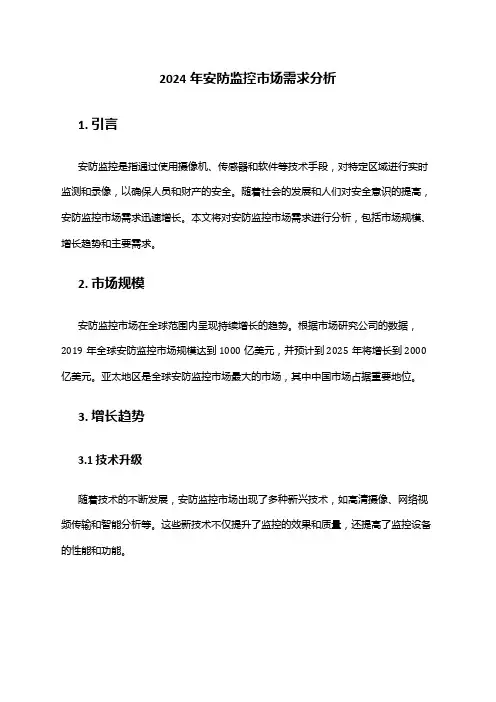 2024 年安防监控市场需求分析

1. 引言

安防监控是指通过使用摄像机、传感器和软件等技术手段，对特定区域进行实时监测和录像，以确保人员和财产的安全。随着社会的发展和人们对安全意识的提高，安防监控市场需求迅速增长。本文将对安防监控市场需求进行分析，包括市场规模、增长趋势和主要需求。

2. 市场规模

安防监控市场在全球范围内呈现持续增长的趋势。根据市场研究公司的数据，2019 年全球安防监控市场规模达到 1000 亿美元，并预计到 2025 年将增长到 2000 亿美元。亚太地区是全球安防监控市场最大的市场，其中中国市场占据重要地位。

3. 增长趋势

3.1 技术升级

随着技术的不断发展，安防监控市场出现了多种新兴技术，如高清摄像、网络视频传输和智能分析等。这些新技术不仅提升了监控的效果和质量，还提高了监控设备的性能和功能。